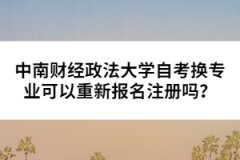 中南财经政法大学自考换专业可以重新报名注册吗？